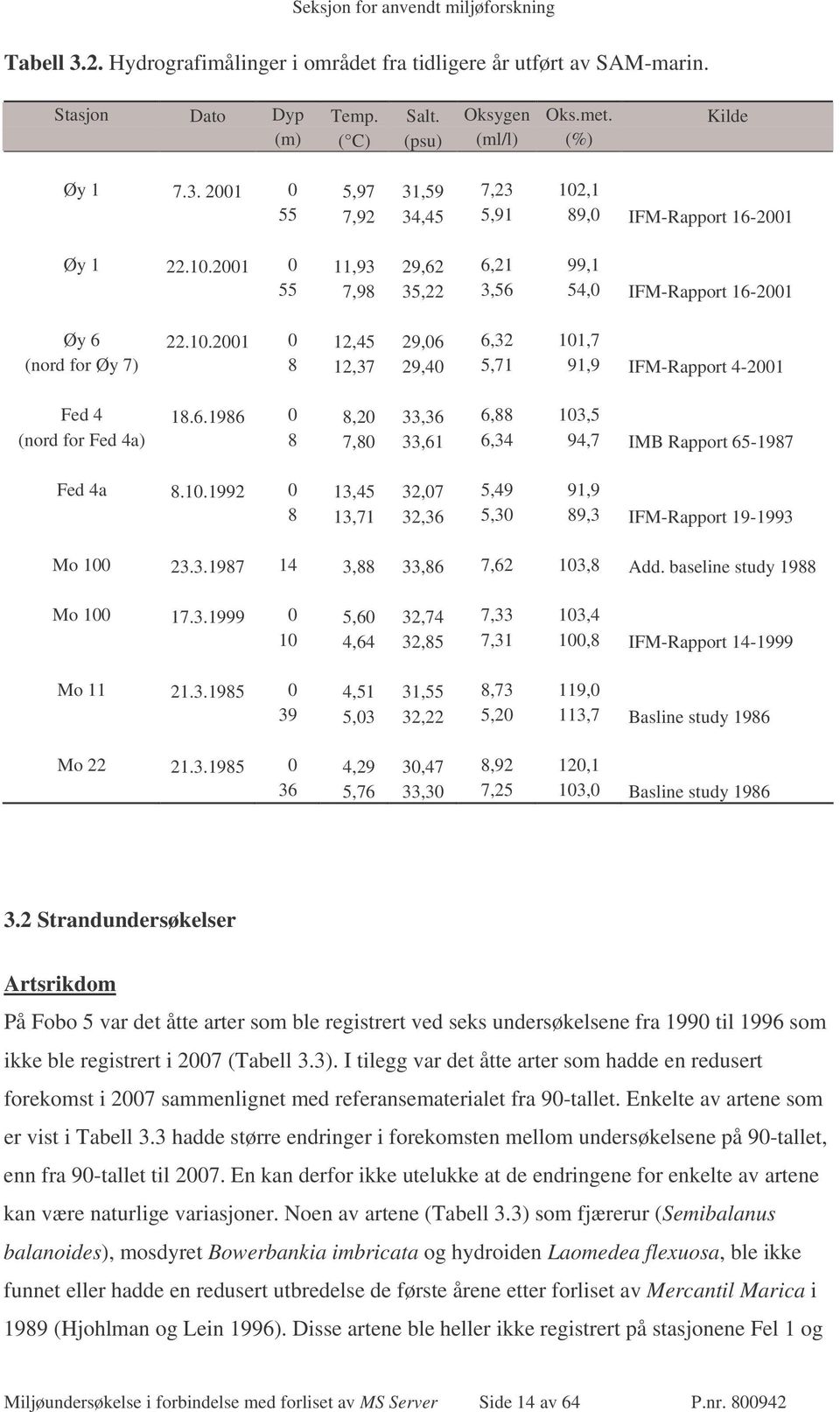 Seksjon for anvendt miljøforskning

Tabell 3.2. Hydrografimålinger i området fra tidligere år utført av SAM-marin.

| Stasjon | Dato | Dyp (m) | Temp. (°C) | Salt. (psu) | Oksygen (ml/l) | Oks.met. (%) | Kilde |
|---|---|---|---|---|---|---|---|
| Øy 1 | 7.3. 2001 | 0 | 5,97 | 31,59 | 7,23 | 102,1 | |
| | | 55 | 7,92 | 34,45 | 5,91 | 89,0 | IFM-Rapport 16-2001 |
| Øy 1 | 22.10.2001 | 0 | 11,93 | 29,62 | 6,21 | 99,1 | |
| | | 55 | 7,98 | 35,22 | 3,56 | 54,0 | IFM-Rapport 16-2001 |
| Øy 6 | 22.10.2001 | 0 | 12,45 | 29,06 | 6,32 | 101,7 | |
| (nord for Øy 7) | | 8 | 12,37 | 29,40 | 5,71 | 91,9 | IFM-Rapport 4-2001 |
| Fed 4 | 18.6.1986 | 0 | 8,20 | 33,36 | 6,88 | 103,5 | |
| (nord for Fed 4a) | | 8 | 7,80 | 33,61 | 6,34 | 94,7 | IMB Rapport 65-1987 |
| Fed 4a | 8.10.1992 | 0 | 13,45 | 32,07 | 5,49 | 91,9 | |
| | | 8 | 13,71 | 32,36 | 5,30 | 89,3 | IFM-Rapport 19-1993 |
| Mo 100 | 23.3.1987 | 14 | 3,88 | 33,86 | 7,62 | 103,8 | Add. baseline study 1988 |
| Mo 100 | 17.3.1999 | 0 | 5,60 | 32,74 | 7,33 | 103,4 | |
| | | 10 | 4,64 | 32,85 | 7,31 | 100,8 | IFM-Rapport 14-1999 |
| Mo 11 | 21.3.1985 | 0 | 4,51 | 31,55 | 8,73 | 119,0 | |
| | | 39 | 5,03 | 32,22 | 5,20 | 113,7 | Basline study 1986 |
| Mo 22 | 21.3.1985 | 0 | 4,29 | 30,47 | 8,92 | 120,1 | |
| | | 36 | 5,76 | 33,30 | 7,25 | 103,0 | Basline study 1986 |

3.2 Strandundersøkelser

Artsrikdom

På Fobo 5 var det åtte arter som ble registrert ved seks undersøkelsene fra 1990 til 1996 som ikke ble registrert i 2007 (Tabell 3.3). I tilegg var det åtte arter som hadde en redusert forekomst i 2007 sammenlignet med referansematerialet fra 90-tallet. Enkelte av artene som er vist i Tabell 3.3 hadde større endringer i forekomsten mellom undersøkelsene på 90-tallet, enn fra 90-tallet til 2007. En kan derfor ikke utelukke at de endringene for enkelte av artene kan være naturlige variasjoner. Noen av artene (Tabell 3.3) som fjærerur (Semibalanus balanoides), mosdyret Bowerbankia imbricata og hydroiden Laomedea flexuosa, ble ikke funnet eller hadde en redusert utbredelse de første årene etter forliset av Mercantil Marica i 1989 (Hjohlman og Lein 1996). Disse artene ble heller ikke registrert på stasjonene Fel 1 og

Miljøundersøkelse i forbindelse med forliset av MS Server Side 14 av 64 P.nr. 800942